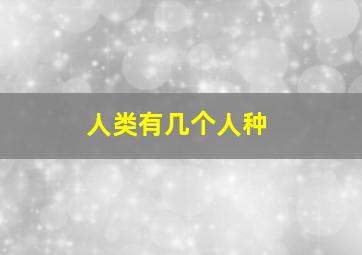 人类有几个人种